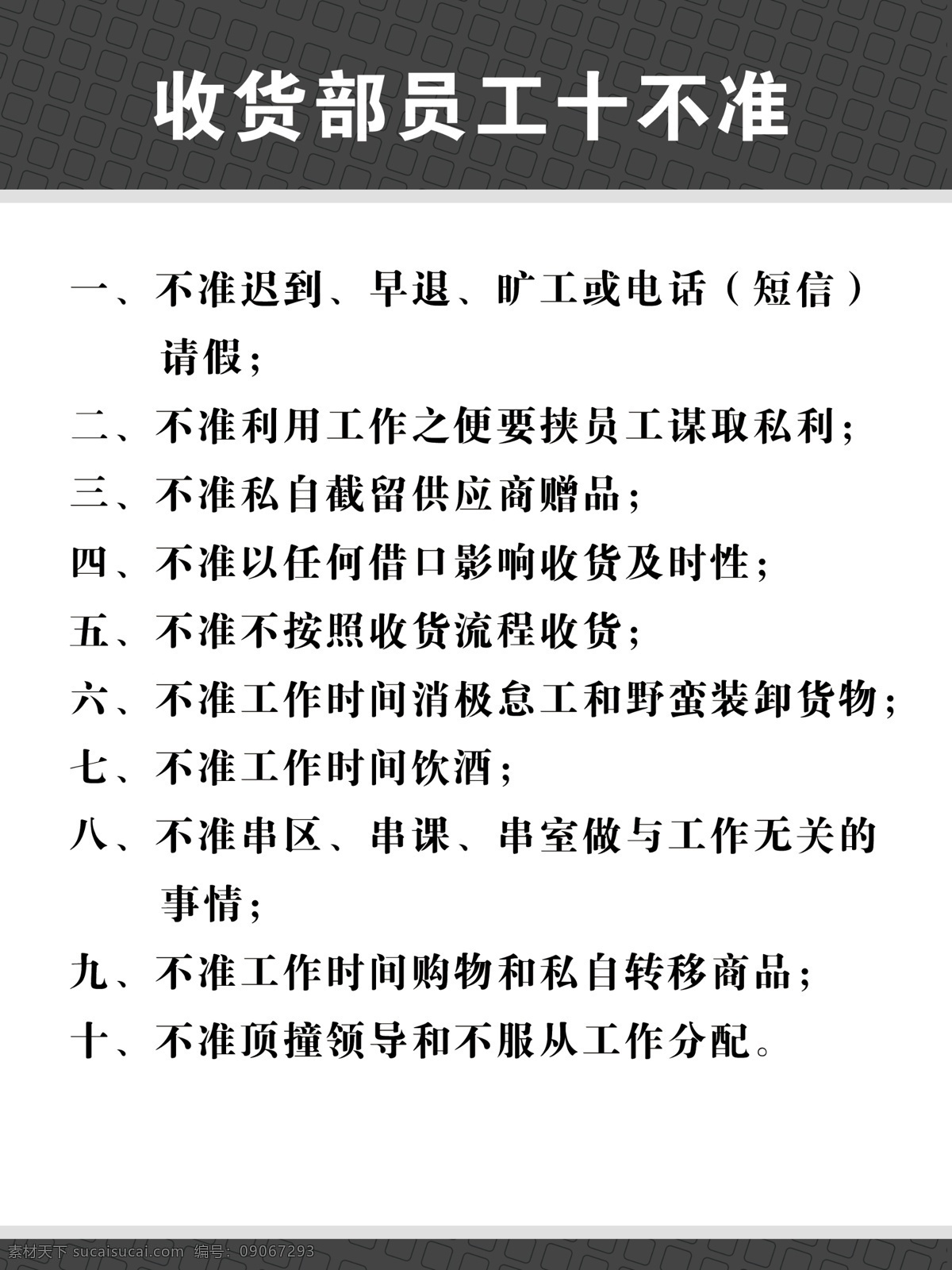 收货部员工十不准

一、不准迟到、早退、旷工或电话（短信）请假；

二、不准利用工作之便要挟员工谋取私利；

三、不准私自截留供应商赠品；

四、不准以任何借口影响收货及时性；

五、不准不按照收货流程收货；

六、不准工作时间消极怠工和野蛮装卸货物；

七、不准工作时间饮酒；

八、不准串区、串课、串室做与工作无关的事情；

九、不准工作时间购物和私自转移商品；

十、不准顶撞领导和不服从工作分配。

素材天下 sucaisucai.com 编号：09067293